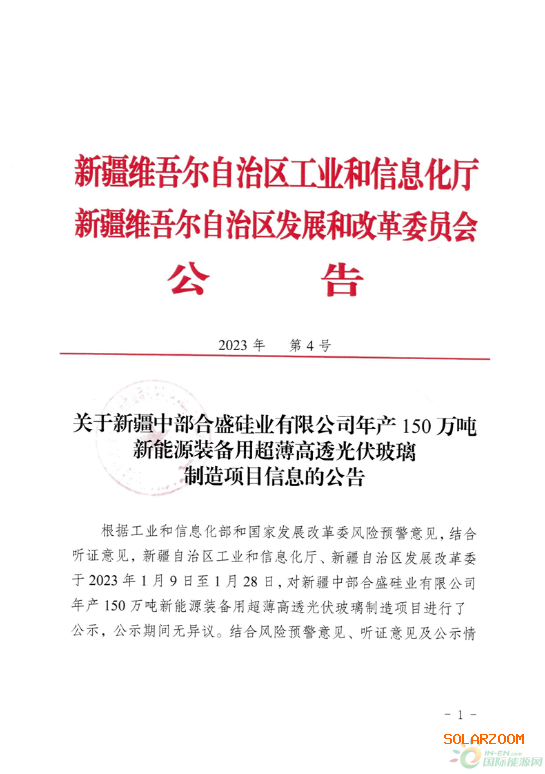 新疆维吾尔自治区工业和信息化厅
新疆维吾尔自治区发展和改革委员会
公　　告

2023 年　第 4 号

关于新疆中部合盛硅业有限公司年产 150 万吨新能源装备用超薄高透光伏玻璃制造项目信息的公告

根据工业和信息化部和国家发展改革委风险预警意见，结合听证意见，新疆自治区工业和信息化厅、新疆自治区发展改革委于 2023 年 1 月 9 日至 1 月 28 日，对新疆中部合盛硅业有限公司年产 150 万吨新能源装备用超薄高透光伏玻璃制造项目进行了公示，公示期间无异议。结合风险预警意见、听证意见及公示情

－ 1 －

SOLARZOOM
IN-EN.com 国际能源网